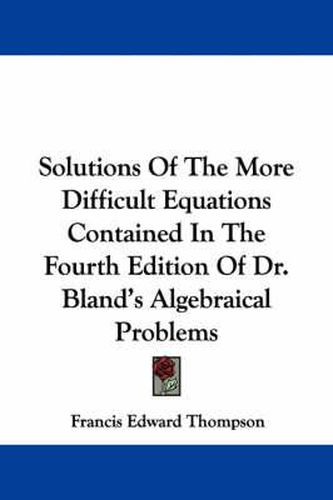 Solutions Of The More Difficult Equations Contained In The Fourth Edition Of Dr. Bland's Algebraical Problems

Francis Edward Thompson